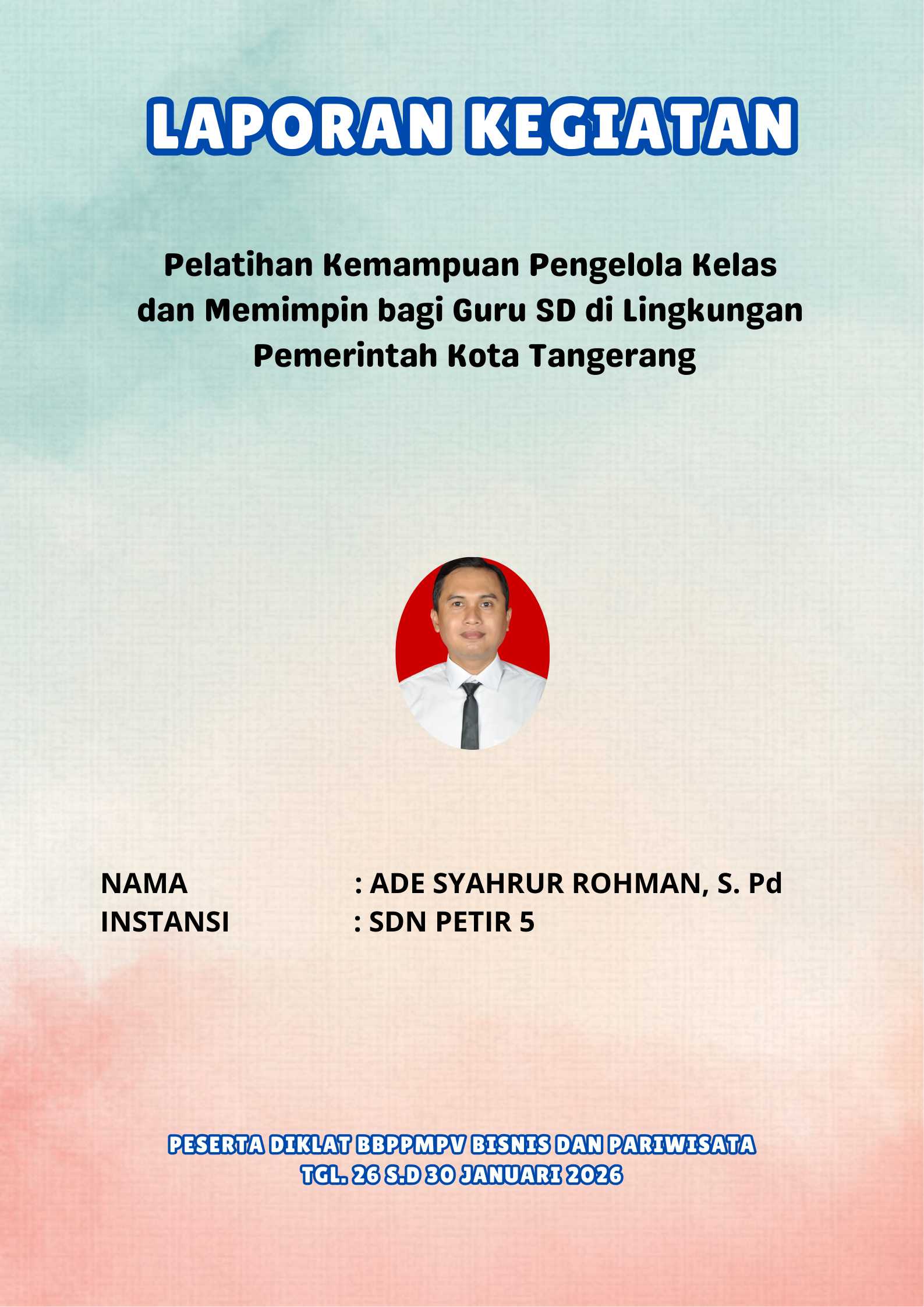 LAPORAN KEGIATAN

Pelatihan Kemampuan Pengelola Kelas dan Memimpin bagi Guru SD di Lingkungan Pemerintah Kota Tangerang

NAMA : ADE SYAHRUR ROHMAN, S. Pd
INSTANSI : SDN PETIR 5

PESERTA DIKLAT BBPPMPV BISNIS DAN PARIWISATA
TGL. 26 S.D 30 JANUARI 2026